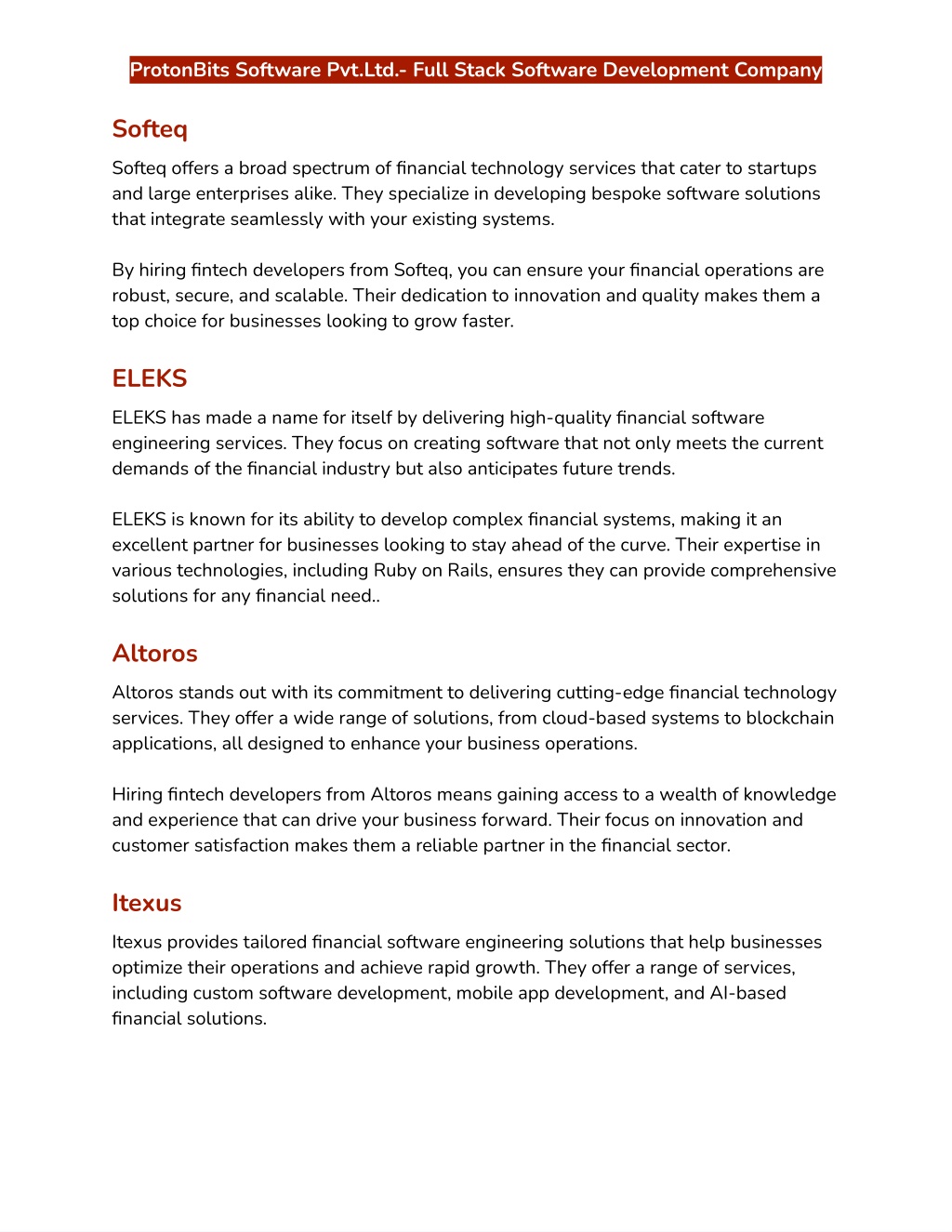 ProtonBits Software Pvt.Ltd.- Full Stack Software Development Company

Softeq

Softeq offers a broad spectrum of financial technology services that cater to startups and large enterprises alike. They specialize in developing bespoke software solutions that integrate seamlessly with your existing systems.

By hiring fintech developers from Softeq, you can ensure your financial operations are robust, secure, and scalable. Their dedication to innovation and quality makes them a top choice for businesses looking to grow faster.

ELEKS

ELEKS has made a name for itself by delivering high-quality financial software engineering services. They focus on creating software that not only meets the current demands of the financial industry but also anticipates future trends.

ELEKS is known for its ability to develop complex financial systems, making it an excellent partner for businesses looking to stay ahead of the curve. Their expertise in various technologies, including Ruby on Rails, ensures they can provide comprehensive solutions for any financial need..

Altoros

Altoros stands out with its commitment to delivering cutting-edge financial technology services. They offer a wide range of solutions, from cloud-based systems to blockchain applications, all designed to enhance your business operations.

Hiring fintech developers from Altoros means gaining access to a wealth of knowledge and experience that can drive your business forward. Their focus on innovation and customer satisfaction makes them a reliable partner in the financial sector.

Itexus

Itexus provides tailored financial software engineering solutions that help businesses optimize their operations and achieve rapid growth. They offer a range of services, including custom software development, mobile app development, and AI-based financial solutions.